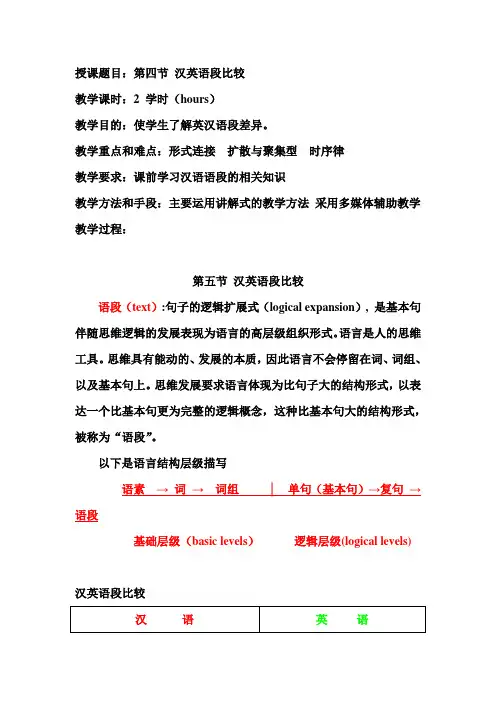 授课题目：第四节 汉英语段比较

教学课时：2 学时（hours）

教学目的：使学生了解英汉语段差异。

教学重点和难点：形式连接 扩散与聚集型 时序律

教学要求：课前学习汉语语段的相关知识

教学方法和手段：主要运用讲解式的教学方法 采用多媒体辅助教学

教学过程：

第五节 汉英语段比较

语段（text）:句子的逻辑扩展式（logical expansion），是基本句伴随思维逻辑的发展表现为语言的高层级组织形式。语言是人的思维工具。思维具有能动的、发展的本质，因此语言不会停留在词、词组、以及基本句上。思维发展要求语言体现为比句子大的结构形式，以表达一个比基本句更为完整的逻辑概念，这种比基本句大的结构形式，被称为“语段”。

以下是语言结构层级描写

语素 → 词 → 词组 | 单句（基本句）→复句 → 语段

基础层级（basic levels） 逻辑层级(logical levels)

汉英语段比较

| 汉 语 | 英 语 |
|---|---|